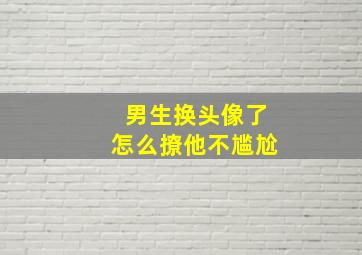 男生换头像了
怎么撩他不尴尬